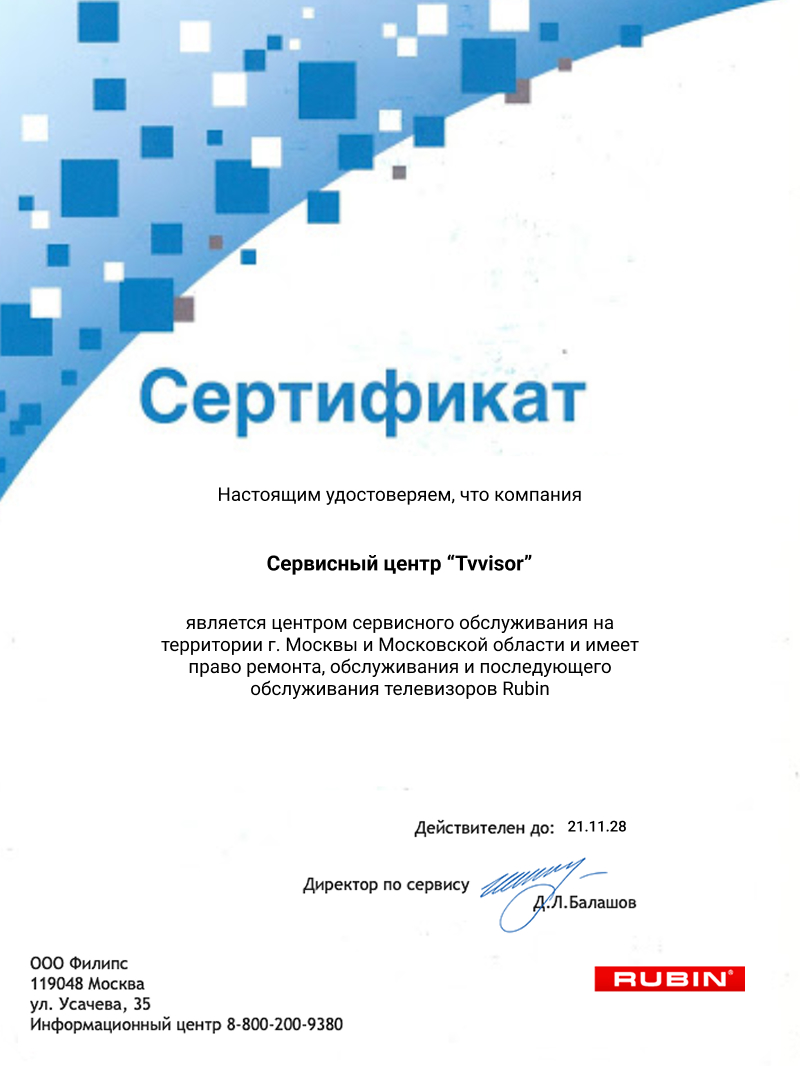 Сертификат

Настоящим удостоверяем, что компания

Сервисный центр “Tvvisor”

является центром сервисного обслуживания на территории г. Москвы и Московской области и имеет право ремонта, обслуживания и последующего обслуживания телевизоров Rubin

Действителен до: 21.11.28

Директор по сервису Д.Л.Балашов

ООО Филипс
119048 Москва
ул. Усачева, 35
Информационный центр 8-800-200-9380

RUBIN®